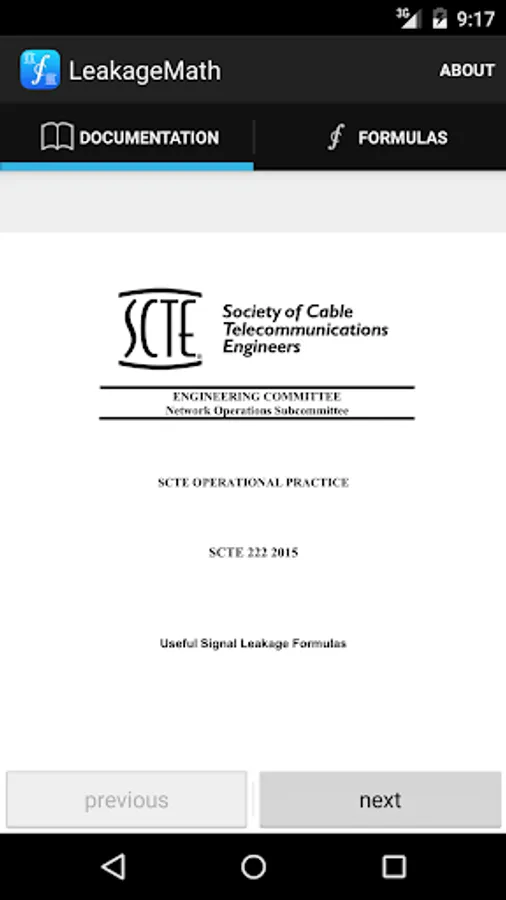 3G 9:17

LeakageMath

ABOUT

DOCUMENTATION

FORMULAS

SCTE

Society of Cable Telecommunications Engineers

ENGINEERING COMMITTEE
Network Operations Subcommittee

SCTE OPERATIONAL PRACTICE

SCTE 222 2015

Useful Signal Leakage Formulas

previous

next